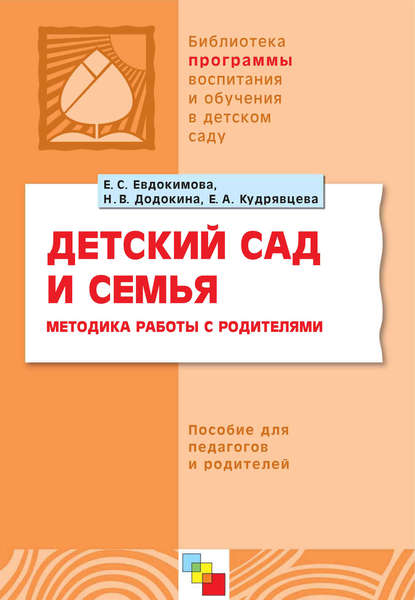 Библиотека
программы
воспитания
и обучения
в детском
саду

Е. С. Евдокимова,
Н. В. Додокина, Е. А. Кудрявцева

ДЕТСКИЙ САД
И СЕМЬЯ

МЕТОДИКА РАБОТЫ С РОДИТЕЛЯМИ

Пособие для
педагогов
и родителей